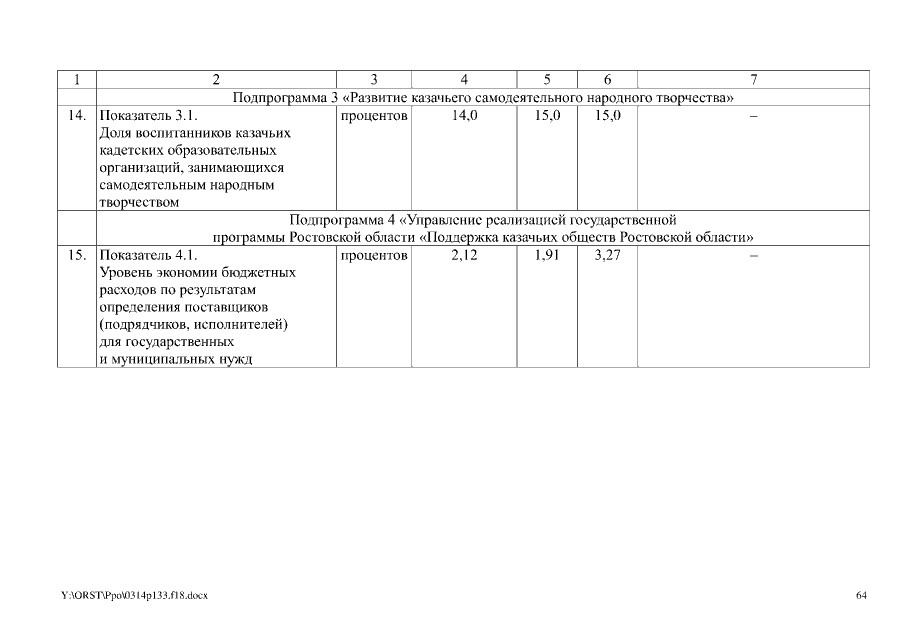 | 1 | 2 | 3 | 4 | 5 | 6 | 7 |
|---|---|---|---|---|---|---|
| | Подпрограмма 3 «Развитие казачьего самодеятельного народного творчества» | | | | | |
| 14. | Показатель 3.1. Доля воспитанников казачьих кадетских образовательных организаций, занимающихся самодеятельным народным творчеством | процентов | 14,0 | 15,0 | 15,0 | – |
| | Подпрограмма 4 «Управление реализацией государственной программы Ростовской области «Поддержка казачьих обществ Ростовской области» | | | | | |
| 15. | Показатель 4.1. Уровень экономии бюджетных расходов по результатам определения поставщиков (подрядчиков, исполнителей) для государственных и муниципальных нужд | процентов | 2,12 | 1,91 | 3,27 | – |

Y:\ORST\Ppo\0314p133.f18.docx

64